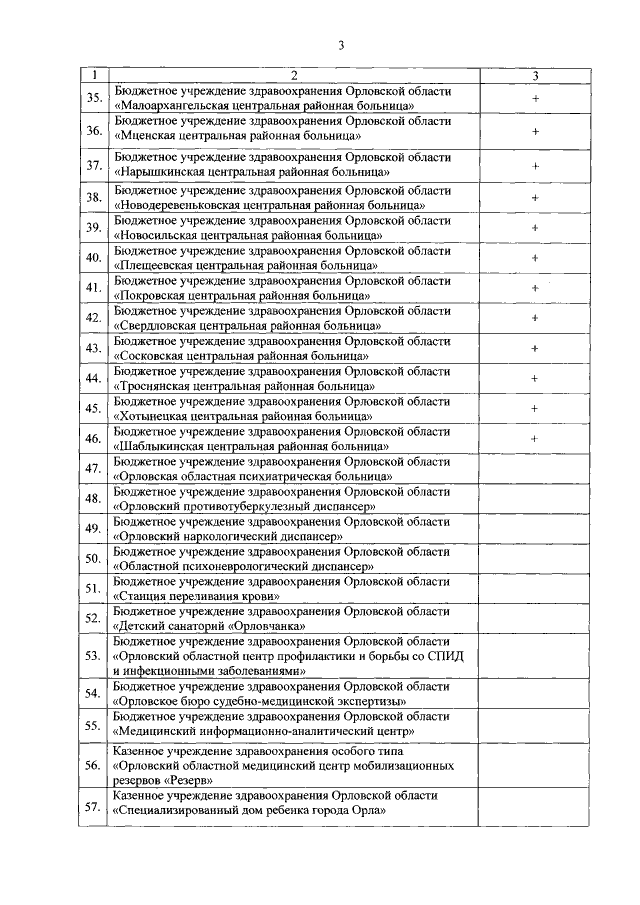 3

| 1 | 2 | 3 |
|---|---|---|
| 35. | Бюджетное учреждение здравоохранения Орловской области «Малоархангельская центральная районная больница» | + |
| 36. | Бюджетное учреждение здравоохранения Орловской области «Мценская центральная районная больница» | + |
| 37. | Бюджетное учреждение здравоохранения Орловской области «Нарышкинская центральная районная больница» | + |
| 38. | Бюджетное учреждение здравоохранения Орловской области «Новодеревеньковская центральная районная больница» | + |
| 39. | Бюджетное учреждение здравоохранения Орловской области «Новосильская центральная районная больница» | + |
| 40. | Бюджетное учреждение здравоохранения Орловской области «Плещеевская центральная районная больница» | + |
| 41. | Бюджетное учреждение здравоохранения Орловской области «Покровская центральная районная больница» | + |
| 42. | Бюджетное учреждение здравоохранения Орловской области «Свердловская центральная районная больница» | + |
| 43. | Бюджетное учреждение здравоохранения Орловской области «Сосковская центральная районная больница» | + |
| 44. | Бюджетное учреждение здравоохранения Орловской области «Троснянская центральная районная больница» | + |
| 45. | Бюджетное учреждение здравоохранения Орловской области «Хотынецкая центральная районная больница» | + |
| 46. | Бюджетное учреждение здравоохранения Орловской области «Шаблыкинская центральная районная больница» | + |
| 47. | Бюджетное учреждение здравоохранения Орловской области «Орловская областная психиатрическая больница» | |
| 48. | Бюджетное учреждение здравоохранения Орловской области «Орловский противотуберкулезный диспансер» | |
| 49. | Бюджетное учреждение здравоохранения Орловской области «Орловский наркологический диспансер» | |
| 50. | Бюджетное учреждение здравоохранения Орловской области «Областной психоневрологический диспансер» | |
| 51. | Бюджетное учреждение здравоохранения Орловской области «Станция переливания крови» | |
| 52. | Бюджетное учреждение здравоохранения Орловской области «Детский санаторий «Орловчанка» | |
| 53. | Бюджетное учреждение здравоохранения Орловской области «Орловский областной центр профилактики и борьбы со СПИД и инфекционными заболеваниями» | |
| 54. | Бюджетное учреждение здравоохранения Орловской области «Орловское бюро судебно-медицинской экспертизы» | |
| 55. | Бюджетное учреждение здравоохранения Орловской области «Медицинский информационно-аналитический центр» | |
| 56. | Казенное учреждение здравоохранения особого типа «Орловский областной медицинский центр мобилизационных резервов «Резерв» | |
| 57. | Казенное учреждение здравоохранения Орловской области «Специализированный дом ребенка города Орла» | |